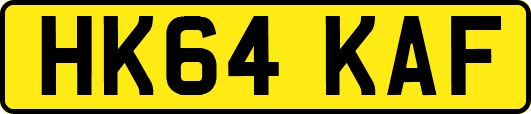 HK64 KAF